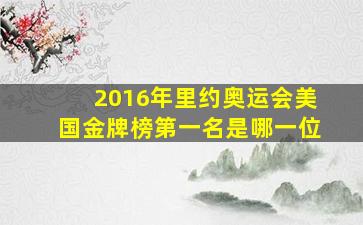 2016年里约奥运会美国金牌榜第一名是哪一位